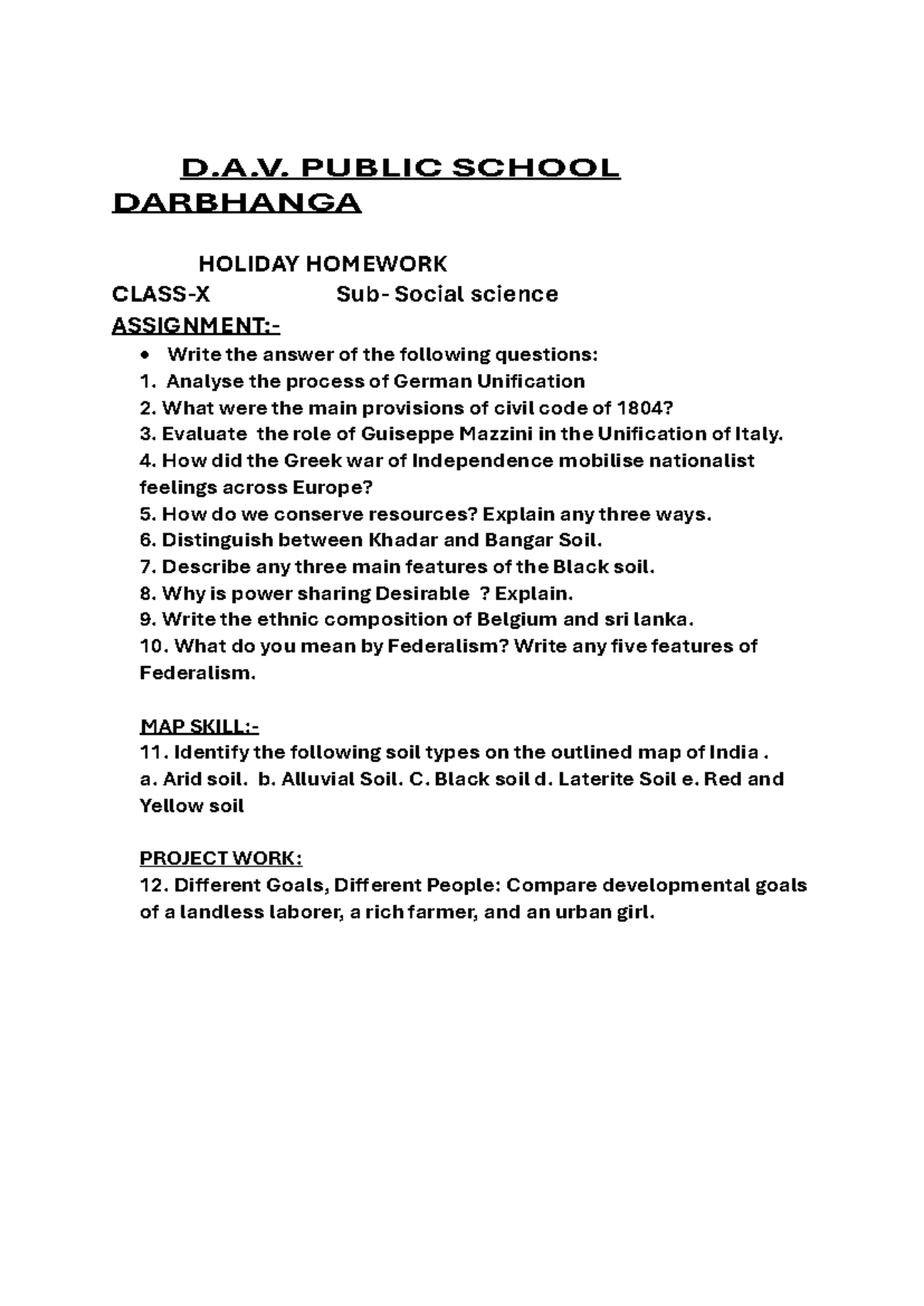 D.A.V. PUBLIC SCHOOL DARBHANGA

HOLIDAY HOMEWORK

CLASS-X Sub- Social science

ASSIGNMENT:-

• Write the answer of the following questions:

1. Analyse the process of German Unification
2. What were the main provisions of civil code of 1804?
3. Evaluate the role of Guiseppe Mazzini in the Unification of Italy.
4. How did the Greek war of Independence mobilise nationalist feelings across Europe?
5. How do we conserve resources? Explain any three ways.
6. Distinguish between Khadar and Bangar Soil.
7. Describe any three main features of the Black soil.
8. Why is power sharing Desirable ? Explain.
9. Write the ethnic composition of Belgium and sri lanka.
10. What do you mean by Federalism? Write any five features of Federalism.

MAP SKILL:-

11. Identify the following soil types on the outlined map of India .
a. Arid soil. b. Alluvial Soil. C. Black soil d. Laterite Soil e. Red and Yellow soil

PROJECT WORK:

12. Different Goals, Different People: Compare developmental goals of a landless laborer, a rich farmer, and an urban girl.